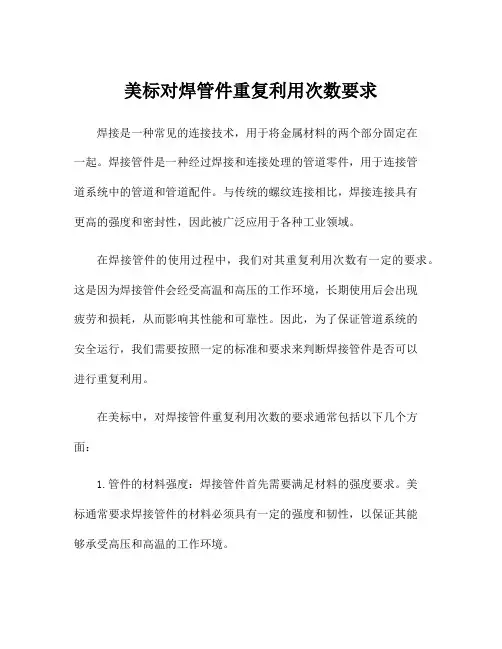 美标对焊管件重复利用次数要求

焊接是一种常见的连接技术，用于将金属材料的两个部分固定在一起。焊接管件是一种经过焊接和连接处理的管道零件，用于连接管道系统中的管道和管道配件。与传统的螺纹连接相比，焊接连接具有更高的强度和密封性，因此被广泛应用于各种工业领域。

在焊接管件的使用过程中，我们对其重复利用次数有一定的要求。这是因为焊接管件会经受高温和高压的工作环境，长期使用后会出现疲劳和损耗，从而影响其性能和可靠性。因此，为了保证管道系统的安全运行，我们需要按照一定的标准和要求来判断焊接管件是否可以进行重复利用。

在美标中，对焊接管件重复利用次数的要求通常包括以下几个方面：

1. 管件的材料强度：焊接管件首先需要满足材料的强度要求。美标通常要求焊接管件的材料必须具有一定的强度和韧性，以保证其能够承受高压和高温的工作环境。